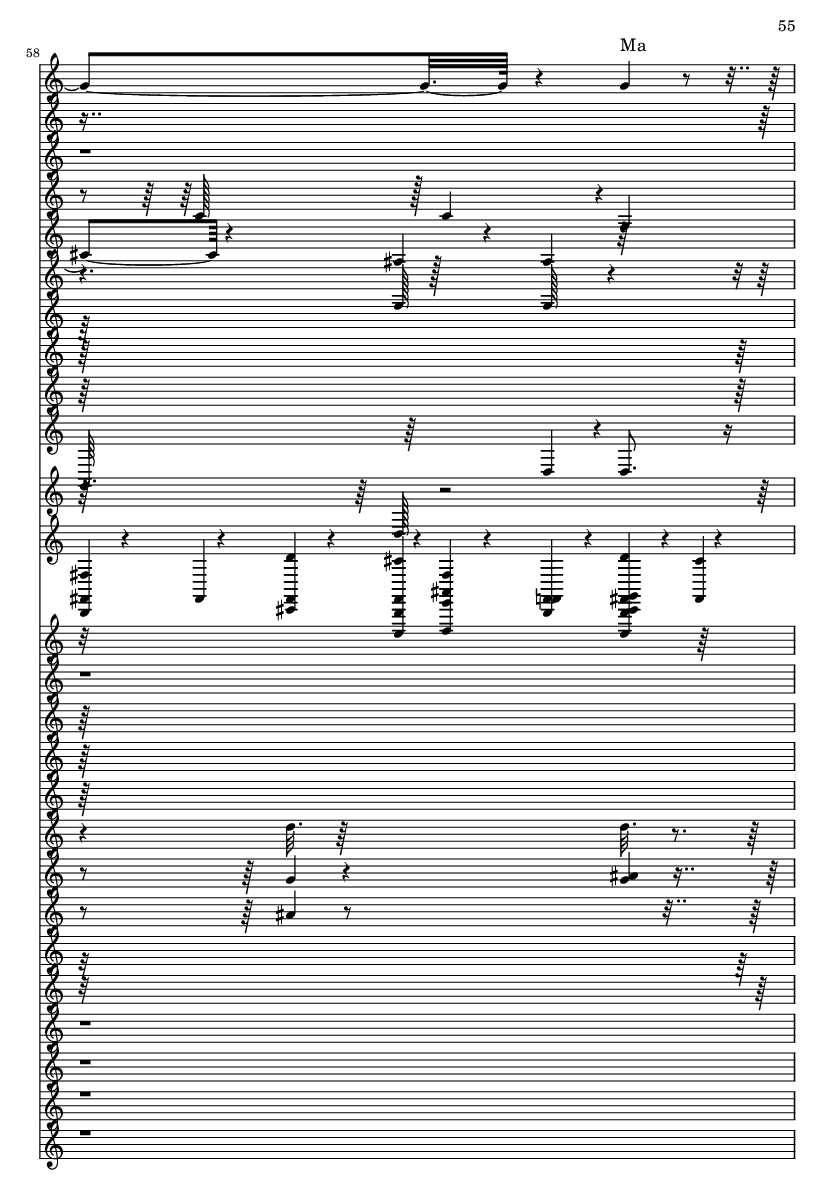 55

58

Ma